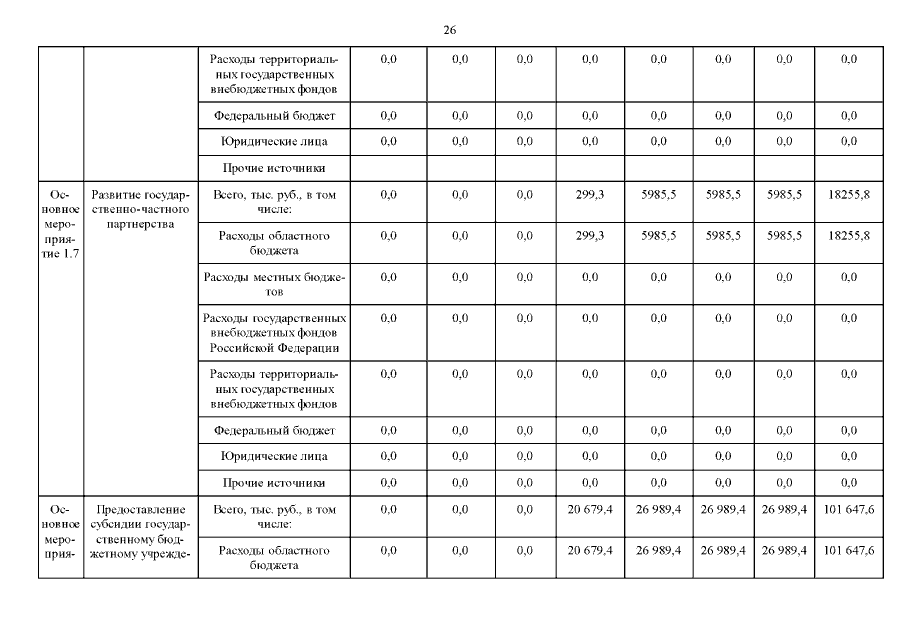 26

| | | | | | | | | | | |
|---|---|---|---|---|---|---|---|---|---|---|
| | | Расходы территориальных государственных внебюджетных фондов | 0,0 | 0,0 | 0,0 | 0,0 | 0,0 | 0,0 | 0,0 | 0,0 |
| | | Федеральный бюджет | 0,0 | 0,0 | 0,0 | 0,0 | 0,0 | 0,0 | 0,0 | 0,0 |
| | | Юридические лица | 0,0 | 0,0 | 0,0 | 0,0 | 0,0 | 0,0 | 0,0 | 0,0 |
| | | Прочие источники | | | | | | | | |
| Основное мероприятие 1.7 | Развитие государственно-частного партнерства | Всего, тыс. руб., в том числе: | 0,0 | 0,0 | 0,0 | 299,3 | 5985,5 | 5985,5 | 5985,5 | 18255,8 |
| | | Расходы областного бюджета | 0,0 | 0,0 | 0,0 | 299,3 | 5985,5 | 5985,5 | 5985,5 | 18255,8 |
| | | Расходы местных бюджетов | 0,0 | 0,0 | 0,0 | 0,0 | 0,0 | 0,0 | 0,0 | 0,0 |
| | | Расходы государственных внебюджетных фондов Российской Федерации | 0,0 | 0,0 | 0,0 | 0,0 | 0,0 | 0,0 | 0,0 | 0,0 |
| | | Расходы территориальных государственных внебюджетных фондов | 0,0 | 0,0 | 0,0 | 0,0 | 0,0 | 0,0 | 0,0 | 0,0 |
| | | Федеральный бюджет | 0,0 | 0,0 | 0,0 | 0,0 | 0,0 | 0,0 | 0,0 | 0,0 |
| | | Юридические лица | 0,0 | 0,0 | 0,0 | 0,0 | 0,0 | 0,0 | 0,0 | 0,0 |
| | | Прочие источники | 0,0 | 0,0 | 0,0 | 0,0 | 0,0 | 0,0 | 0,0 | 0,0 |
| Основное мероприя- | Предоставление субсидии государственному бюджетному учрежде- | Всего, тыс. руб., в том числе: | 0,0 | 0,0 | 0,0 | 20 679,4 | 26 989,4 | 26 989,4 | 26 989,4 | 101 647,6 |
| | | Расходы областного бюджета | 0,0 | 0,0 | 0,0 | 20 679,4 | 26 989,4 | 26 989,4 | 26 989,4 | 101 647,6 |